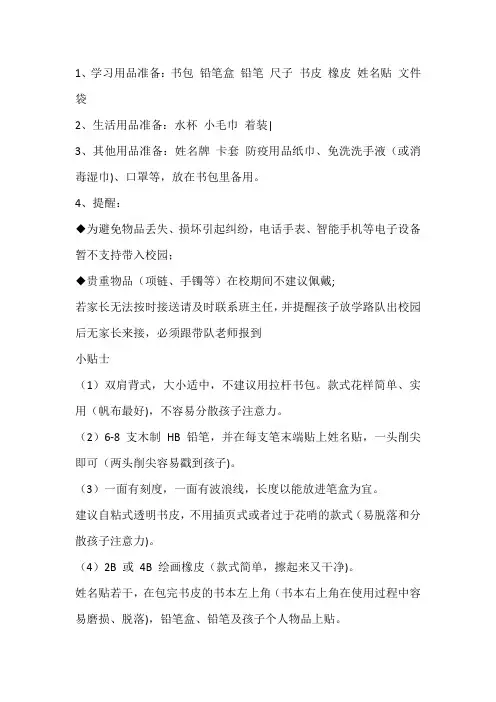 1、学习用品准备：书包 铅笔盒 铅笔 尺子 书皮 橡皮 姓名贴 文件袋

2、生活用品准备：水杯 小毛巾 着装|

3、其他用品准备：姓名牌 卡套 防疫用品纸巾、免洗洗手液（或消毒湿巾）、口罩等，放在书包里备用。

4、提醒：

◆为避免物品丢失、损坏引起纠纷，电话手表、智能手机等电子设备暂不支持带入校园；

◆贵重物品（项链、手镯等）在校期间不建议佩戴；

若家长无法按时接送请及时联系班主任，并提醒孩子放学路队出校园后无家长来接，必须跟带队老师报到

小贴士

（1）双肩背式，大小适中，不建议用拉杆书包。款式花样简单、实用（帆布最好），不容易分散孩子注意力。

（2）6-8 支木制 HB 铅笔，并在每支笔末端贴上姓名贴，一头削尖即可（两头削尖容易戳到孩子）。

（3）一面有刻度，一面有波浪线，长度以能放进笔盒为宜。

建议自粘式透明书皮，不用插页式或者过于花哨的款式（易脱落和分散孩子注意力）。

（4）2B 或 4B 绘画橡皮（款式简单，擦起来又干净）。

姓名贴若干，在包完书皮的书本左上角（书本右上角在使用过程中容易磨损、脱落），铅笔盒、铅笔及孩子个人物品上贴。